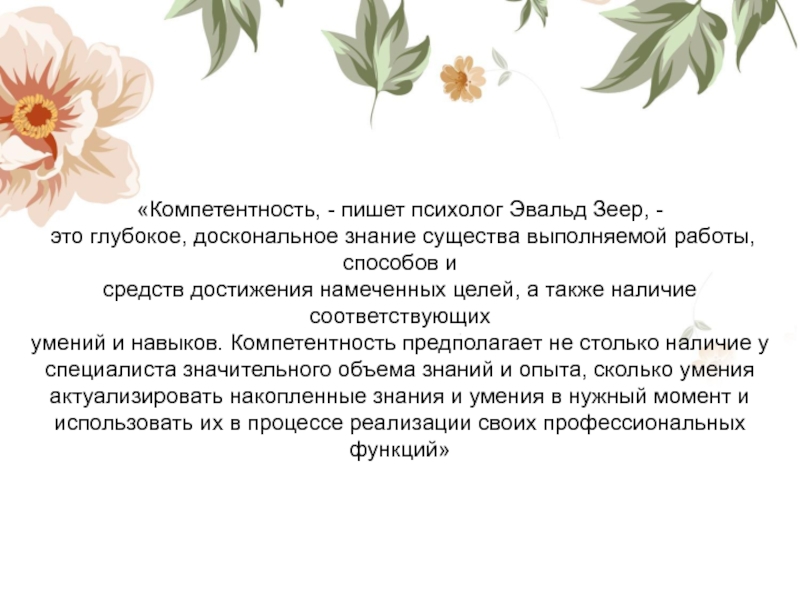 «Компетентность, - пишет психолог Эвальд Зеер, - это глубокое, доскональное знание существа выполняемой работы, способов и средств достижения намеченных целей, а также наличие соответствующих умений и навыков. Компетентность предполагает не столько наличие у специалиста значительного объема знаний и опыта, сколько умения актуализировать накопленные знания и умения в нужный момент и использовать их в процессе реализации своих профессиональных функций»